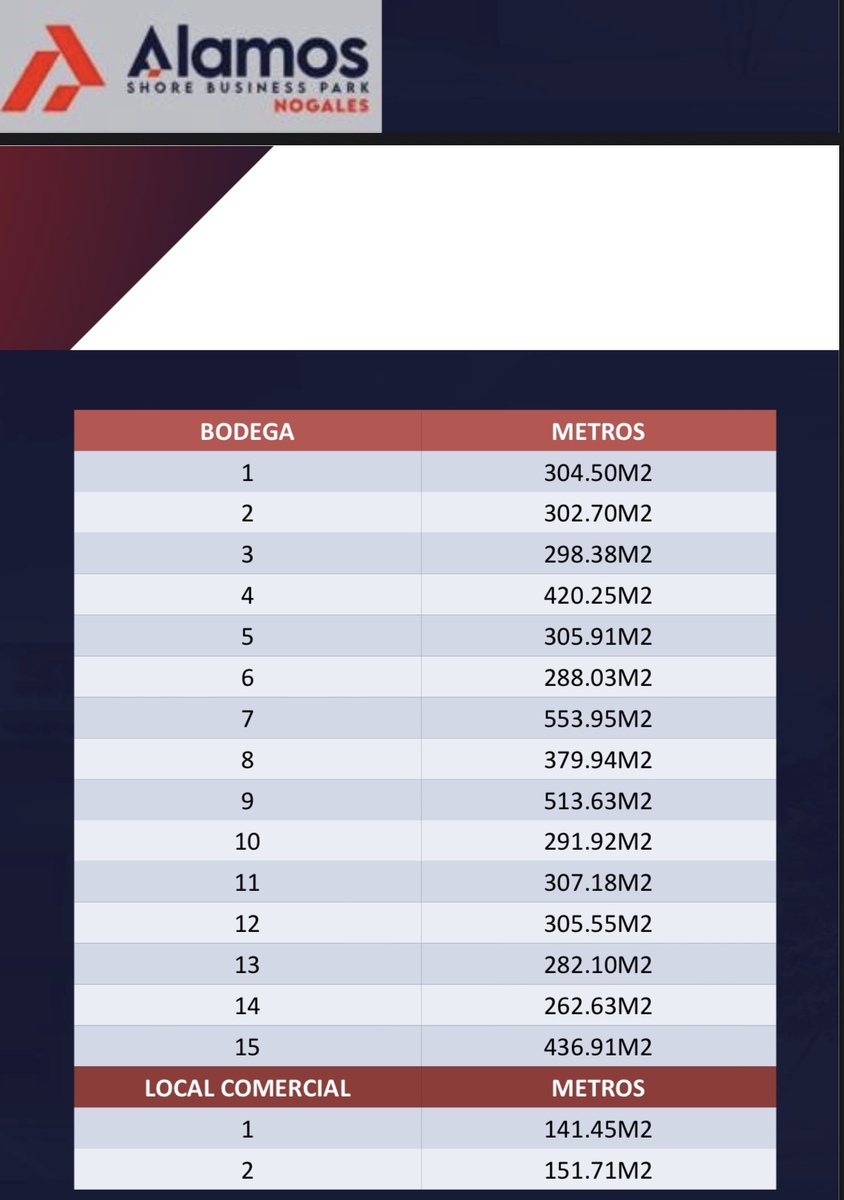 Alamos
SHORE BUSINESS PARK
NOGALES

| BODEGA | METROS |
|---|---|
| 1 | 304.50M2 |
| 2 | 302.70M2 |
| 3 | 298.38M2 |
| 4 | 420.25M2 |
| 5 | 305.91M2 |
| 6 | 288.03M2 |
| 7 | 553.95M2 |
| 8 | 379.94M2 |
| 9 | 513.63M2 |
| 10 | 291.92M2 |
| 11 | 307.18M2 |
| 12 | 305.55M2 |
| 13 | 282.10M2 |
| 14 | 262.63M2 |
| 15 | 436.91M2 |
| LOCAL COMERCIAL | METROS |
| 1 | 141.45M2 |
| 2 | 151.71M2 |